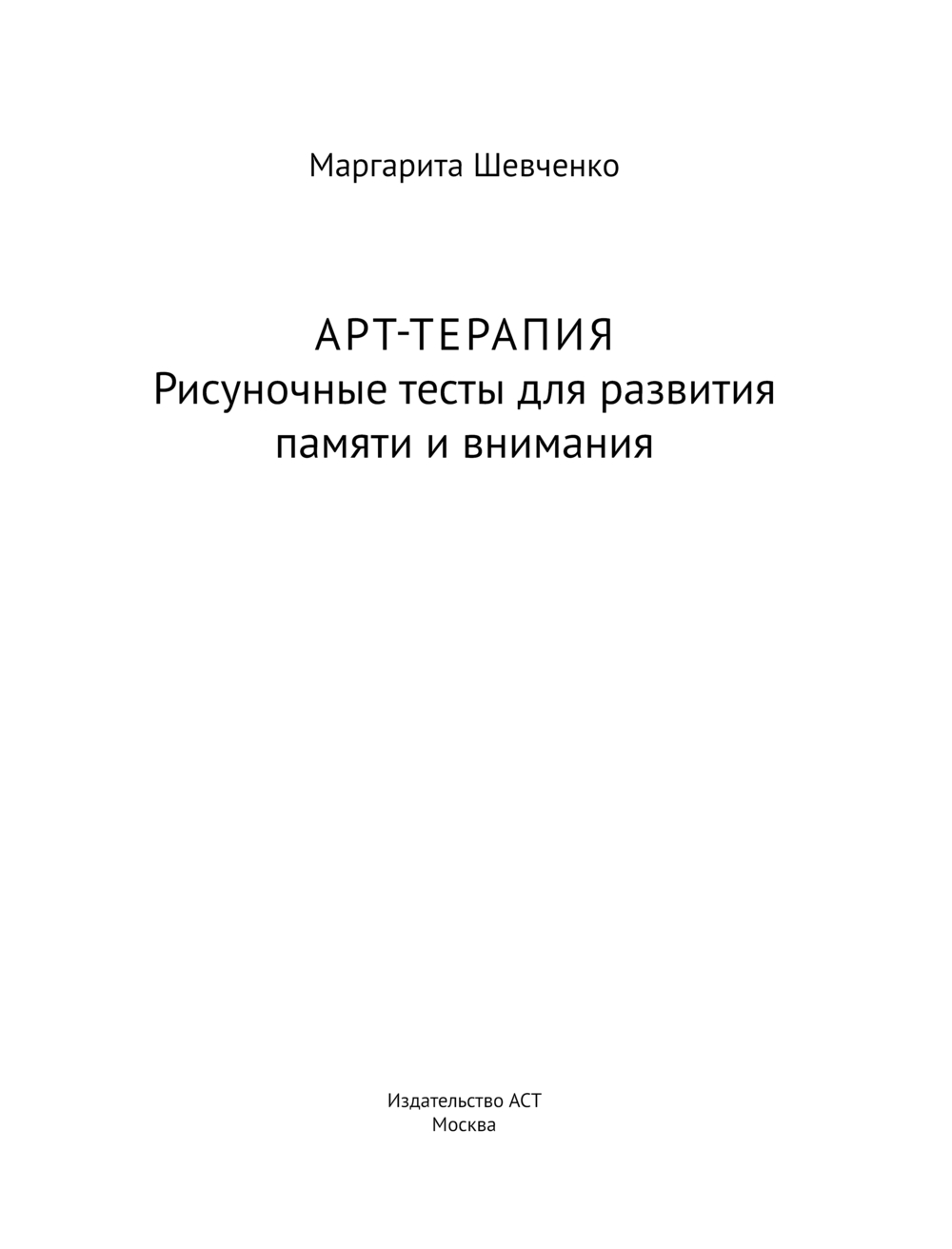 Маргарита Шевченко

АРТ-ТЕРАПИЯ
Рисуночные тесты для развития памяти и внимания

Издательство АСТ
Москва